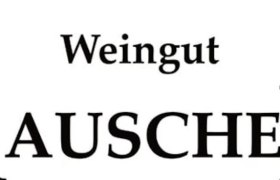 Weingut

AUSCHE